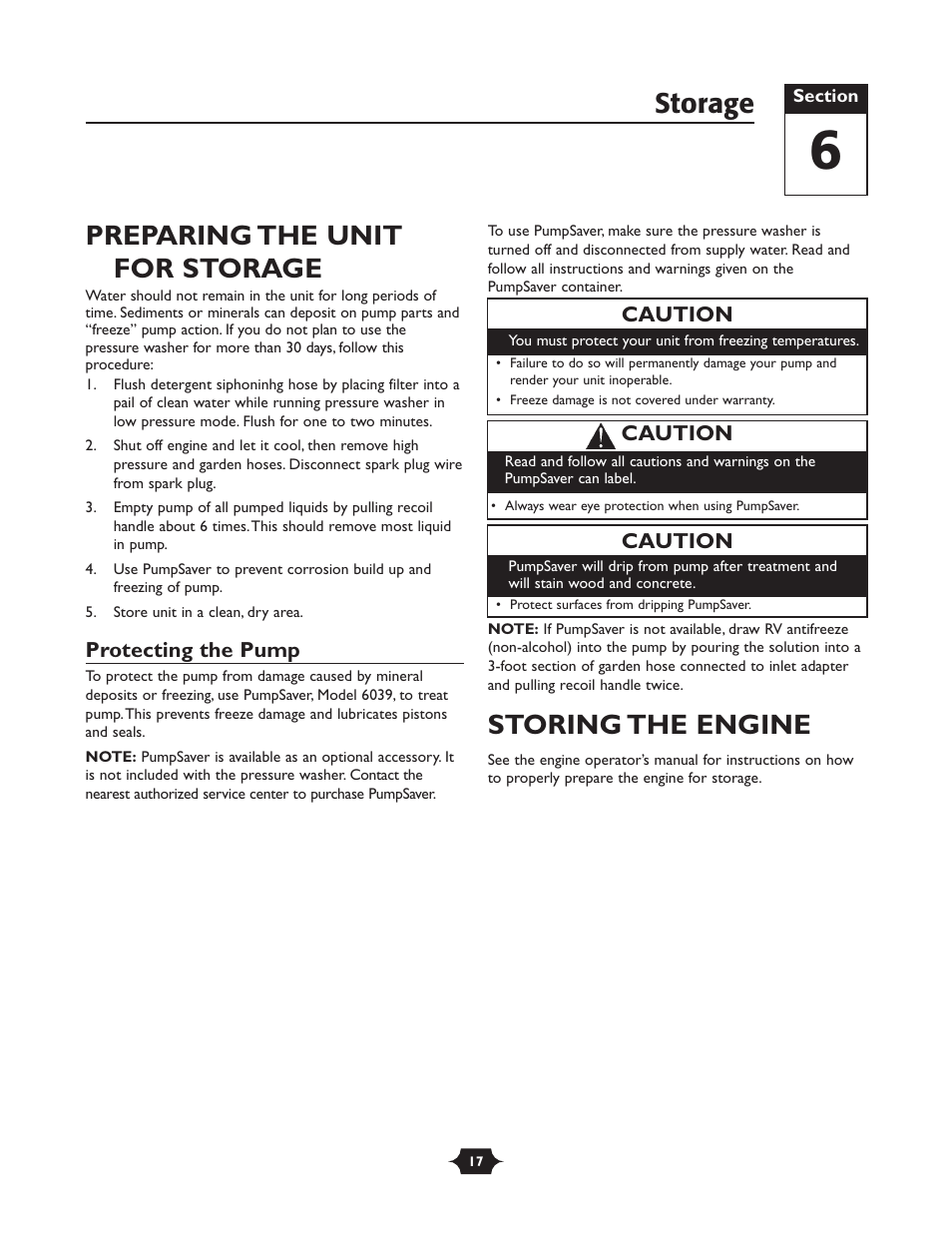 Storage

Section
6

PREPARING THE UNIT FOR STORAGE

Water should not remain in the unit for long periods of time. Sediments or minerals can deposit on pump parts and "freeze" pump action. If you do not plan to use the pressure washer for more than 30 days, follow this procedure:

1. Flush detergent siphoninhg hose by placing filter into a pail of clean water while running pressure washer in low pressure mode. Flush for one to two minutes.

2. Shut off engine and let it cool, then remove high pressure and garden hoses. Disconnect spark plug wire from spark plug.

3. Empty pump of all pumped liquids by pulling recoil handle about 6 times. This should remove most liquid in pump.

4. Use PumpSaver to prevent corrosion build up and freezing of pump.

5. Store unit in a clean, dry area.

Protecting the Pump

To protect the pump from damage caused by mineral deposits or freezing, use PumpSaver, Model 6039, to treat pump. This prevents freeze damage and lubricates pistons and seals.

NOTE: PumpSaver is available as an optional accessory. It is not included with the pressure washer. Contact the nearest authorized service center to purchase PumpSaver.

To use PumpSaver, make sure the pressure washer is turned off and disconnected from supply water. Read and follow all instructions and warnings given on the PumpSaver container.

CAUTION
You must protect your unit from freezing temperatures.
• Failure to do so will permanently damage your pump and render your unit inoperable.
• Freeze damage is not covered under warranty.

CAUTION
Read and follow all cautions and warnings on the PumpSaver can label.
• Always wear eye protection when using PumpSaver.

CAUTION
PumpSaver will drip from pump after treatment and will stain wood and concrete.
• Protect surfaces from dripping PumpSaver.

NOTE: If PumpSaver is not available, draw RV antifreeze (non-alcohol) into the pump by pouring the solution into a 3-foot section of garden hose connected to inlet adapter and pulling recoil handle twice.

STORING THE ENGINE

See the engine operator's manual for instructions on how to properly prepare the engine for storage.

17